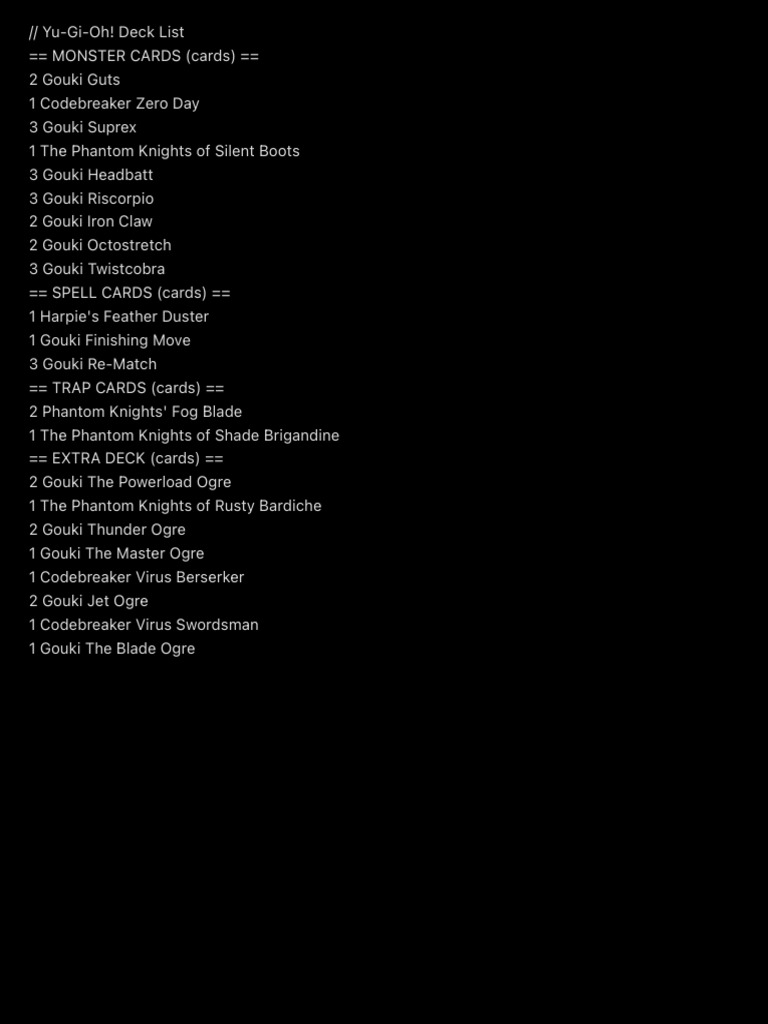 // Yu-Gi-Oh! Deck List
== MONSTER CARDS (cards) ==
2 Gouki Guts
1 Codebreaker Zero Day
3 Gouki Suprex
1 The Phantom Knights of Silent Boots
3 Gouki Headbatt
3 Gouki Riscorpio
2 Gouki Iron Claw
2 Gouki Octostretch
3 Gouki Twistcobra
== SPELL CARDS (cards) ==
1 Harpie's Feather Duster
1 Gouki Finishing Move
3 Gouki Re-Match
== TRAP CARDS (cards) ==
2 Phantom Knights' Fog Blade
1 The Phantom Knights of Shade Brigandine
== EXTRA DECK (cards) ==
2 Gouki The Powerload Ogre
1 The Phantom Knights of Rusty Bardiche
2 Gouki Thunder Ogre
1 Gouki The Master Ogre
1 Codebreaker Virus Berserker
2 Gouki Jet Ogre
1 Codebreaker Virus Swordsman
1 Gouki The Blade Ogre